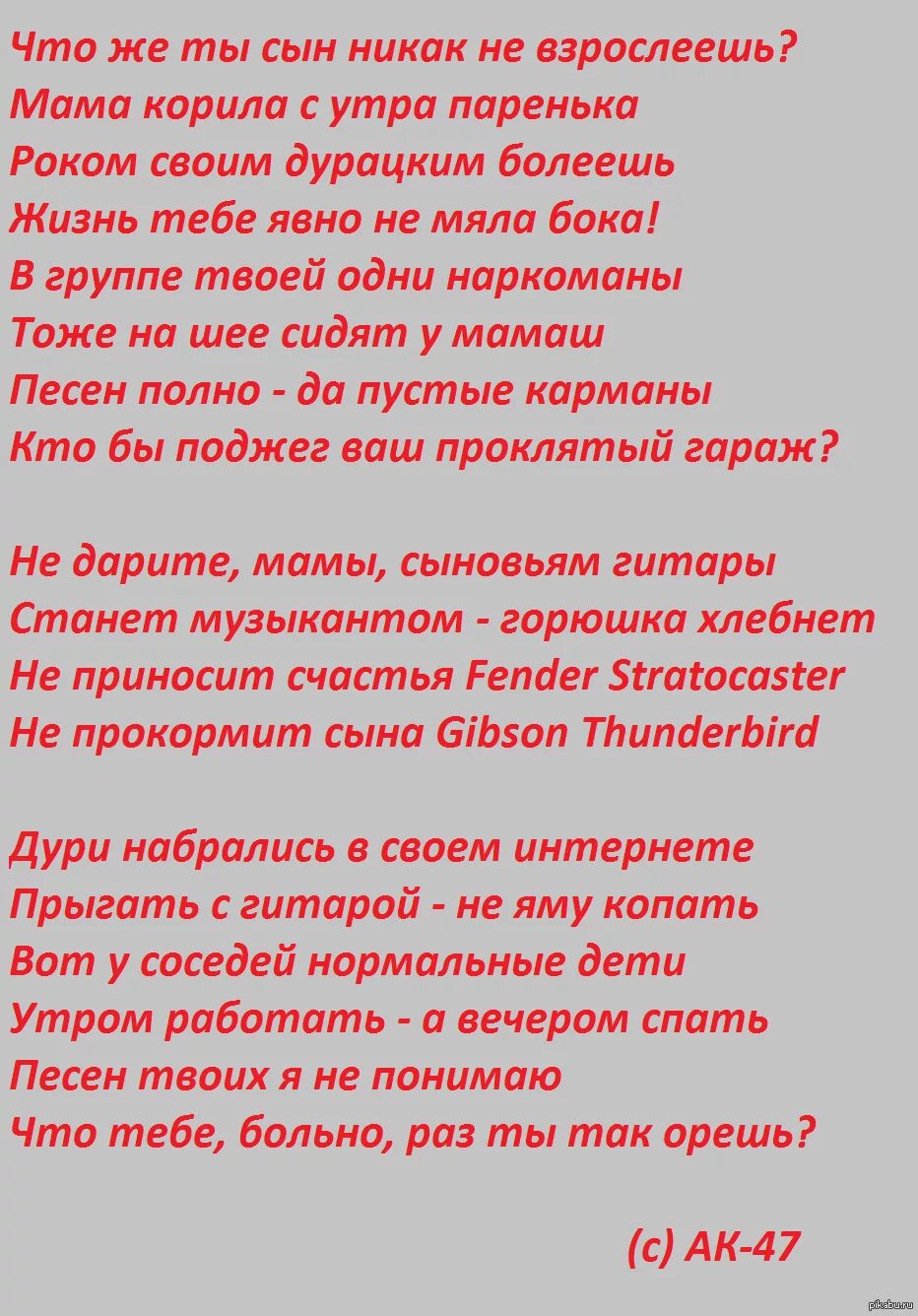 Что же ты сын никак не взрослеешь?
Мама корила с утра паренька
Роком своим дурацким болеешь
Жизнь тебе явно не мяла бока!
В группе твоей одни наркоманы
Тоже на шее сидят у мамаш
Песен полно - да пустые карманы
Кто бы поджег ваш проклятый гараж?

Не дарите, мамы, сыновьям гитары
Станет музыкантом - горюшка хлебнет
Не приносит счастья Fender Stratocaster
Не прокормит сына Gibson Thunderbird

Дури набрались в своем интернете
Прыгать с гитарой - не яму копать
Вот у соседей нормальные дети
Утром работать - а вечером спать
Песен твоих я не понимаю
Что тебе, больно, раз ты так орешь?

(с) АК-47

pikabu.ru